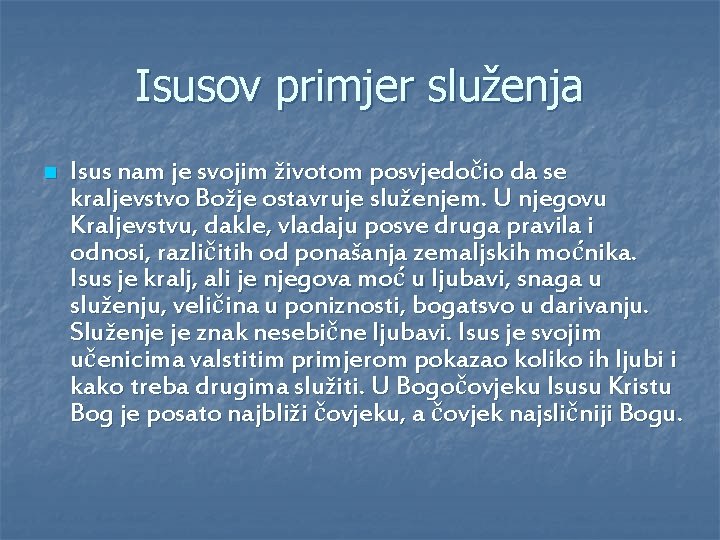 Isusov primjer služenja

Isus nam je svojim životom posvjedočio da se kraljevstvo Božje ostavruje služenjem. U njegovu Kraljevstvu, dakle, vladaju posve druga pravila i odnosi, različitih od ponašanja zemaljskih moćnika. Isus je kralj, ali je njegova moć u ljubavi, snaga u služenju, veličina u poniznosti, bogatsvo u darivanju. Služenje je znak nesebične ljubavi. Isus je svojim učenicima valstitim primjerom pokazao koliko ih ljubi i kako treba drugima služiti. U Bogočovjeku Isusu Kristu Bog je posato najbliži čovjeku, a čovjek najsličniji Bogu.